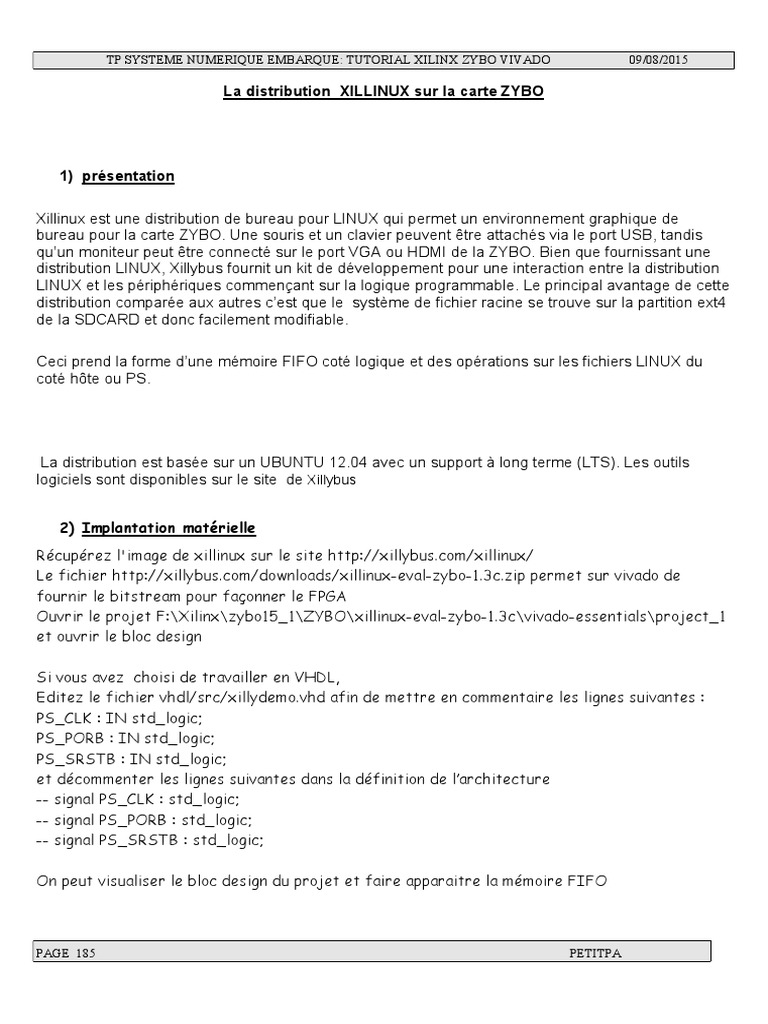 TP SYSTEME NUMERIQUE EMBARQUE: TUTORIAL XILINX ZYBO VIVADO 09/08/2015

La distribution XILLINUX sur la carte ZYBO

1) présentation

Xillinux est une distribution de bureau pour LINUX qui permet un environnement graphique de bureau pour la carte ZYBO. Une souris et un clavier peuvent être attachés via le port USB, tandis qu'un moniteur peut être connecté sur le port VGA ou HDMI de la ZYBO. Bien que fournissant une distribution LINUX, Xillybus fournit un kit de développement pour une interaction entre la distribution LINUX et les périphériques commençant sur la logique programmable. Le principal avantage de cette distribution comparée aux autres c'est que le système de fichier racine se trouve sur la partition ext4 de la SDCARD et donc facilement modifiable.

Ceci prend la forme d'une mémoire FIFO coté logique et des opérations sur les fichiers LINUX du coté hôte ou PS.

La distribution est basée sur un UBUNTU 12.04 avec un support à long terme (LTS). Les outils logiciels sont disponibles sur le site de Xillybus

2) Implantation matérielle

Récupérez l'image de xillinux sur le site http://xillybus.com/xillinux/
Le fichier http://xillybus.com/downloads/xillinux-eval-zybo-1.3c.zip permet sur vivado de fournir le bitstream pour façonner le FPGA
Ouvrir le projet F:\Xilinx\zybo15_1\ZYBO\xillinux-eval-zybo-1.3c\vivado-essentials\project_1 et ouvrir le bloc design

Si vous avez choisi de travailler en VHDL,
Editez le fichier vhdl/src/xillydemo.vhd afin de mettre en commentaire les lignes suivantes :
PS_CLK : IN std_logic;
PS_PORB : IN std_logic;
PS_SRSTB : IN std_logic;
et décommenter les lignes suivantes dans la définition de l'architecture
-- signal PS_CLK : std_logic;
-- signal PS_PORB : std_logic;
-- signal PS_SRSTB : std_logic;

On peut visualiser le bloc design du projet et faire apparaitre la mémoire FIFO

PAGE 185 PETITPA